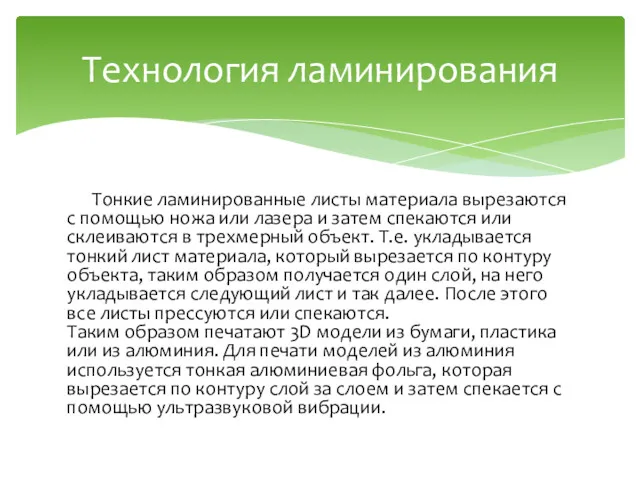 Технология ламинирования

Тонкие ламинированные листы материала вырезаются с помощью ножа или лазера и затем спекаются или склеиваются в трехмерный объект. Т.е. укладывается тонкий лист материала, который вырезается по контуру объекта, таким образом получается один слой, на него укладывается следующий лист и так далее. После этого все листы прессуются или спекаются.
Таким образом печатают 3D модели из бумаги, пластика или из алюминия. Для печати моделей из алюминия используется тонкая алюминиевая фольга, которая вырезается по контуру слой за слоем и затем спекается с помощью ультразвуковой вибрации.